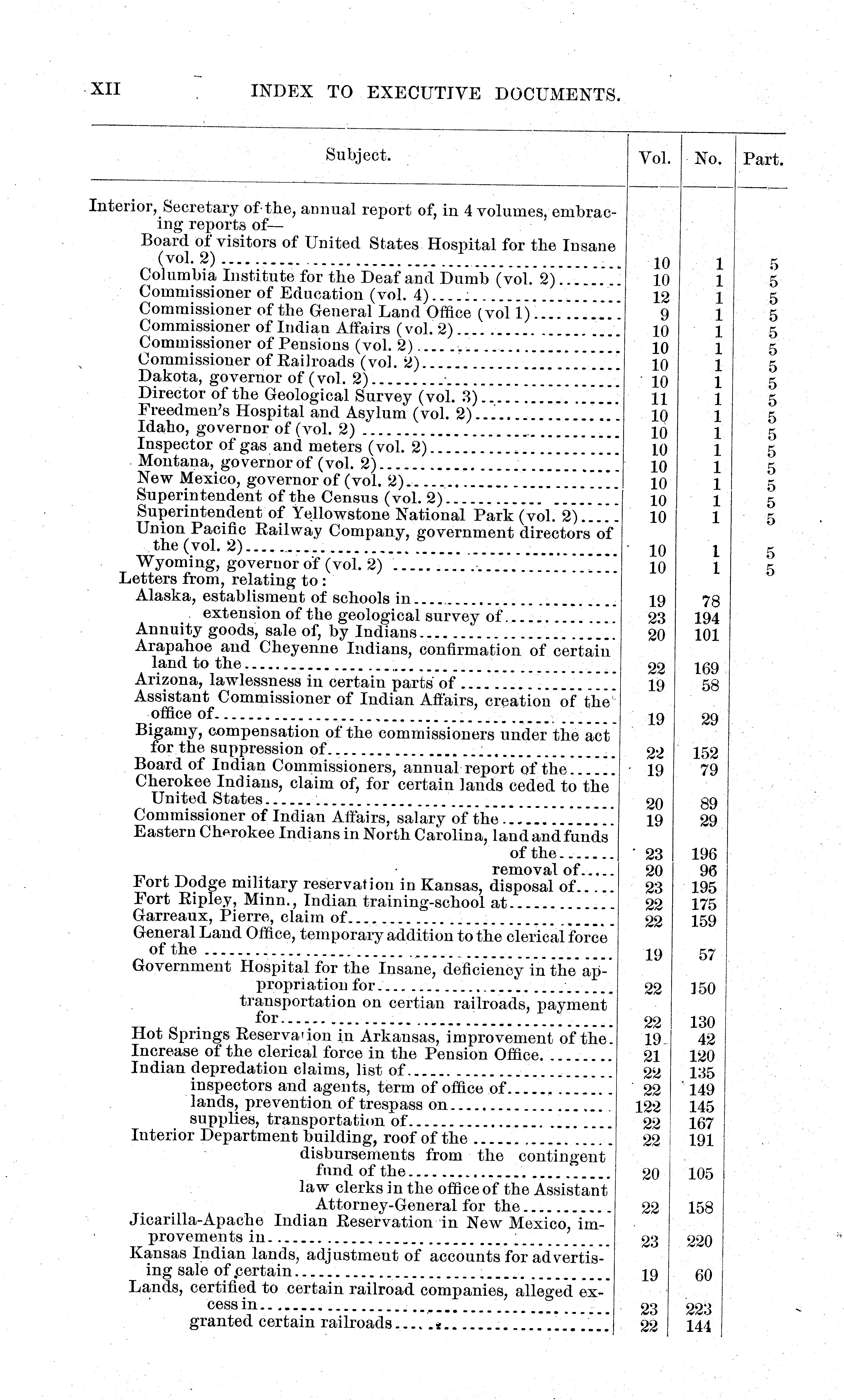 XII INDEX TO EXECUTIVE DOCUMENTS.

| Subject. | Vol. | No. | Part. |
|---|---|---|---|
| Interior, Secretary of the, annual report of, in 4 volumes, embracing reports of— | | | |
| Board of visitors of United States Hospital for the Insane (vol. 2) | 10 | 1 | 5 |
| Columbia Institute for the Deaf and Dumb (vol. 2) | 10 | 1 | 5 |
| Commissioner of Education (vol. 4) | 12 | 1 | 5 |
| Commissioner of the General Land Office (vol 1) | 9 | 1 | 5 |
| Commissioner of Indian Affairs (vol. 2) | 10 | 1 | 5 |
| Commissioner of Pensions (vol. 2) | 10 | 1 | 5 |
| Commissioner of Railroads (vol. 2) | 10 | 1 | 5 |
| Dakota, governor of (vol. 2) | 10 | 1 | 5 |
| Director of the Geological Survey (vol. 3) | 11 | 1 | 5 |
| Freedmen's Hospital and Asylum (vol. 2) | 10 | 1 | 5 |
| Idaho, governor of (vol. 2) | 10 | 1 | 5 |
| Inspector of gas and meters (vol. 2) | 10 | 1 | 5 |
| Montana, governor of (vol. 2) | 10 | 1 | 5 |
| New Mexico, governor of (vol. 2) | 10 | 1 | 5 |
| Superintendent of the Census (vol. 2) | 10 | 1 | 5 |
| Superintendent of Yellowstone National Park (vol. 2) | 10 | 1 | 5 |
| Union Pacific Railway Company, government directors of the (vol. 2) | 10 | 1 | 5 |
| Wyoming, governor of (vol. 2) | 10 | 1 | 5 |
| Letters from, relating to: | | | |
| Alaska, establisment of schools in | 19 | 78 | |
| extension of the geological survey of | 23 | 194 | |
| Annuity goods, sale of, by Indians | 20 | 101 | |
| Arapahoe and Cheyenne Indians, confirmation of certain land to the | 22 | 169 | |
| Arizona, lawlessness in certain parts of | 19 | 58 | |
| Assistant Commissioner of Indian Affairs, creation of the office of | 19 | 29 | |
| Bigamy, compensation of the commissioners under the act for the suppression of | 22 | 152 | |
| Board of Indian Commissioners, annual report of the | 19 | 79 | |
| Cherokee Indians, claim of, for certain lands ceded to the United States | 20 | 89 | |
| Commissioner of Indian Affairs, salary of the | 19 | 29 | |
| Eastern Cherokee Indians in North Carolina, land and funds of the | 23 | 196 | |
| removal of | 20 | 96 | |
| Fort Dodge military reservation in Kansas, disposal of | 23 | 195 | |
| Fort Ripley, Minn., Indian training-school at | 22 | 175 | |
| Garreaux, Pierre, claim of | 22 | 159 | |
| General Land Office, temporary addition to the clerical force of the | 19 | 57 | |
| Government Hospital for the Insane, deficiency in the appropriation for | 22 | 150 | |
| transportation on certian railroads, payment for | 22 | 130 | |
| Hot Springs Reservation in Arkansas, improvement of the | 19 | 42 | |
| Increase of the clerical force in the Pension Office | 21 | 120 | |
| Indian depredation claims, list of | 22 | 135 | |
| inspectors and agents, term of office of | 22 | 149 | |
| lands, prevention of trespass on | 122 | 145 | |
| supplies, transportation of | 22 | 167 | |
| Interior Department building, roof of the | 22 | 191 | |
| disbursements from the contingent fund of the | 20 | 105 | |
| law clerks in the office of the Assistant Attorney-General for the | 22 | 158 | |
| Jicarilla-Apache Indian Reservation in New Mexico, improvements in | 23 | 220 | |
| Kansas Indian lands, adjustment of accounts for advertising sale of certain | 19 | 60 | |
| Lands, certified to certain railroad companies, alleged excess in | 23 | 223 | |
| granted certain railroads | 22 | 144 | |